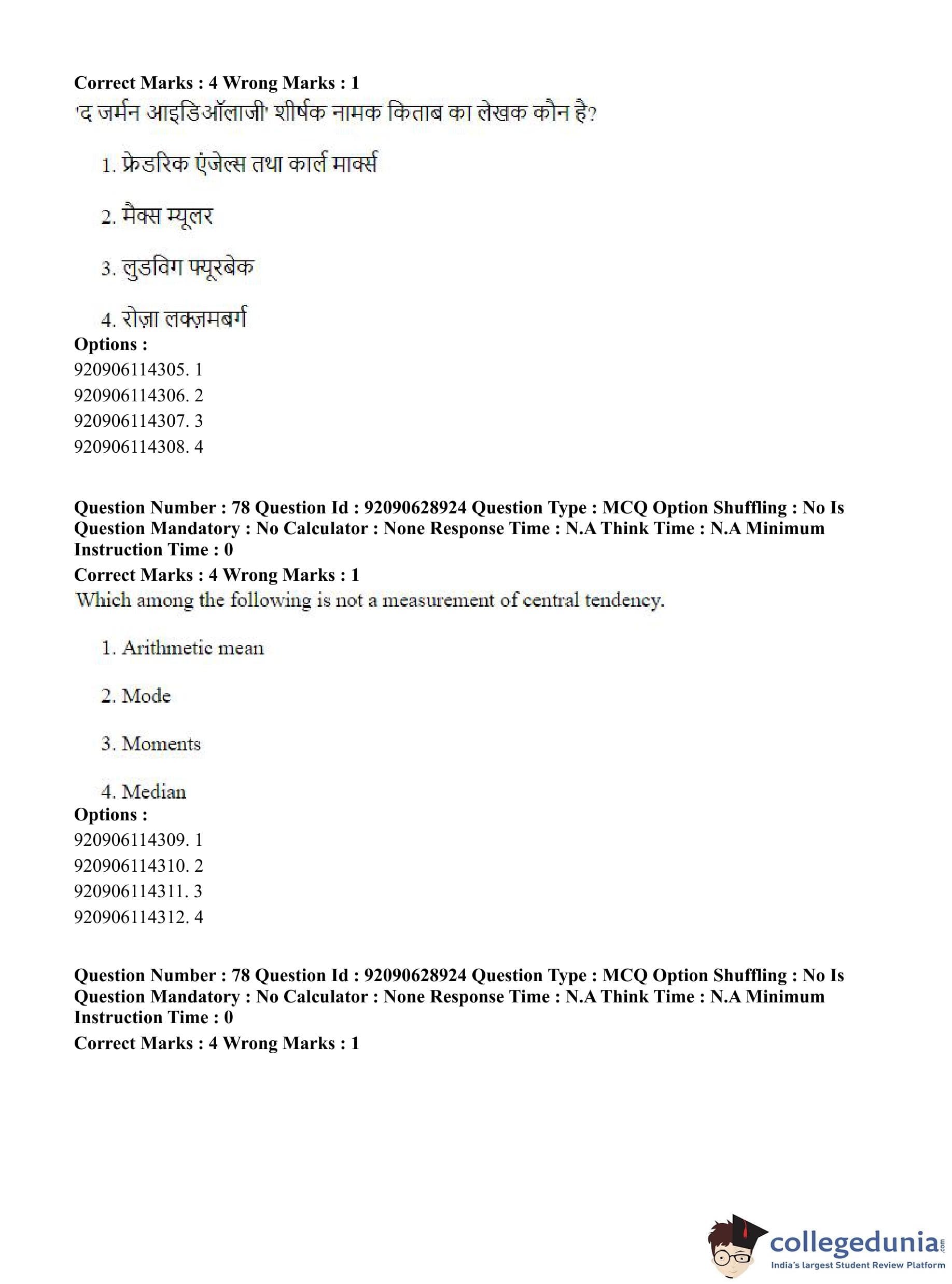 Correct Marks : 4 Wrong Marks : 1
'द जर्मन आइडिऑलाजी' शीर्षक नामक किताब का लेखक कौन है?

1. फ्रेडरिक एंजेल्स तथा कार्ल मार्क्स

2. मैक्स म्यूलर

3. लुडविग फ्यूरबेक

4. रोज़ा लक्ज़मबर्ग

Options :
920906114305. 1
920906114306. 2
920906114307. 3
920906114308. 4

Question Number : 78 Question Id : 92090628924 Question Type : MCQ Option Shuffling : No Is Question Mandatory : No Calculator : None Response Time : N.A Think Time : N.A Minimum Instruction Time : 0
Correct Marks : 4 Wrong Marks : 1
Which among the following is not a measurement of central tendency.

1. Arithmetic mean

2. Mode

3. Moments

4. Median

Options :
920906114309. 1
920906114310. 2
920906114311. 3
920906114312. 4

Question Number : 78 Question Id : 92090628924 Question Type : MCQ Option Shuffling : No Is Question Mandatory : No Calculator : None Response Time : N.A Think Time : N.A Minimum Instruction Time : 0
Correct Marks : 4 Wrong Marks : 1

collegedunia.com
India's largest Student Review Platform